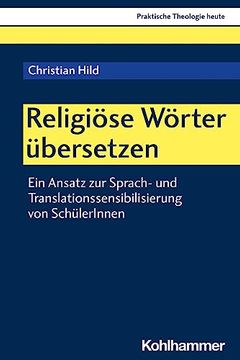 Praktische Theologie heute

Christian Hild

Religiöse Wörter übersetzen

Ein Ansatz zur Sprach- und Translationssensibilisierung von SchülerInnen

Kohlhammer